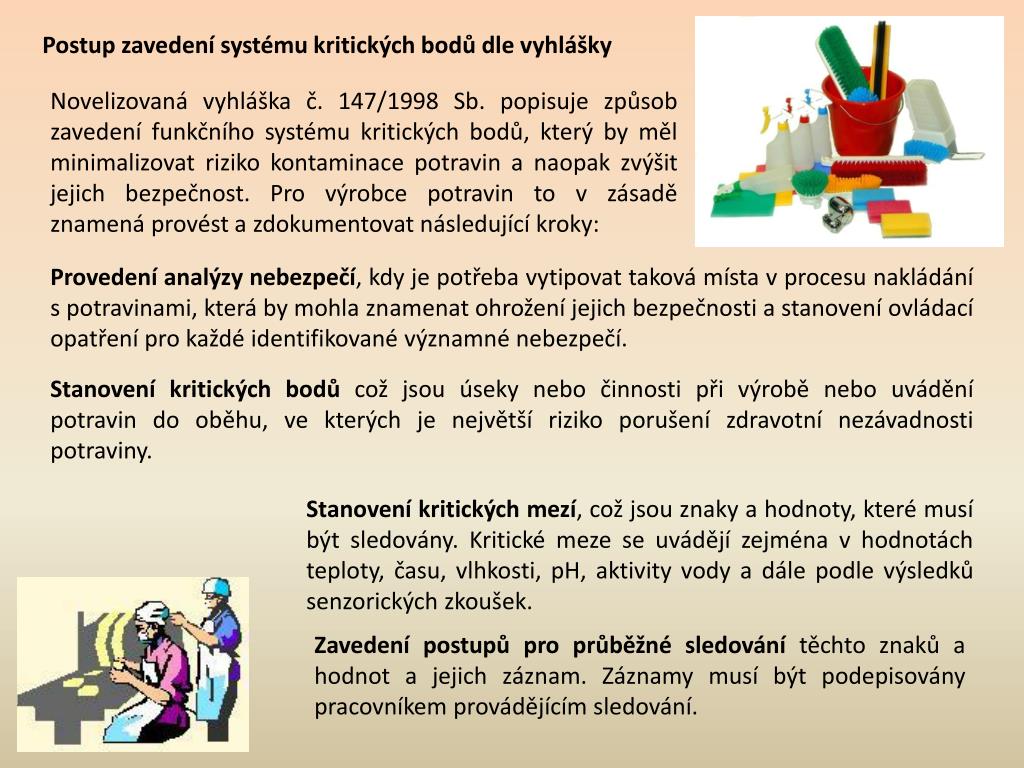 Postup zavedení systému kritických bodů dle vyhlášky

Novelizovaná vyhláška č. 147/1998 Sb. popisuje způsob zavedení funkčního systému kritických bodů, který by měl minimalizovat riziko kontaminace potravin a naopak zvýšit jejich bezpečnost. Pro výrobce potravin to v zásadě znamená provést a zdokumentovat následující kroky:

Provedení analýzy nebezpečí, kdy je potřeba vytipovat taková místa v procesu nakládání s potravinami, která by mohla znamenat ohrožení jejich bezpečnosti a stanovení ovládací opatření pro každé identifikované významné nebezpečí.

Stanovení kritických bodů což jsou úseky nebo činnosti při výrobě nebo uvádění potravin do oběhu, ve kterých je největší riziko porušení zdravotní nezávadnosti potraviny.

Stanovení kritických mezí, což jsou znaky a hodnoty, které musí být sledovány. Kritické meze se uvádějí zejména v hodnotách teploty, času, vlhkosti, pH, aktivity vody a dále podle výsledků senzorických zkoušek.

Zavedení postupů pro průběžné sledování těchto znaků a hodnot a jejich záznam. Záznamy musí být podepisovány pracovníkem provádějícím sledování.